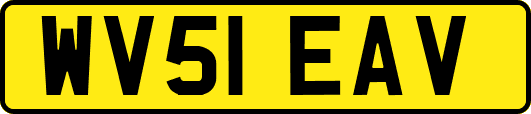 WV51 EAV